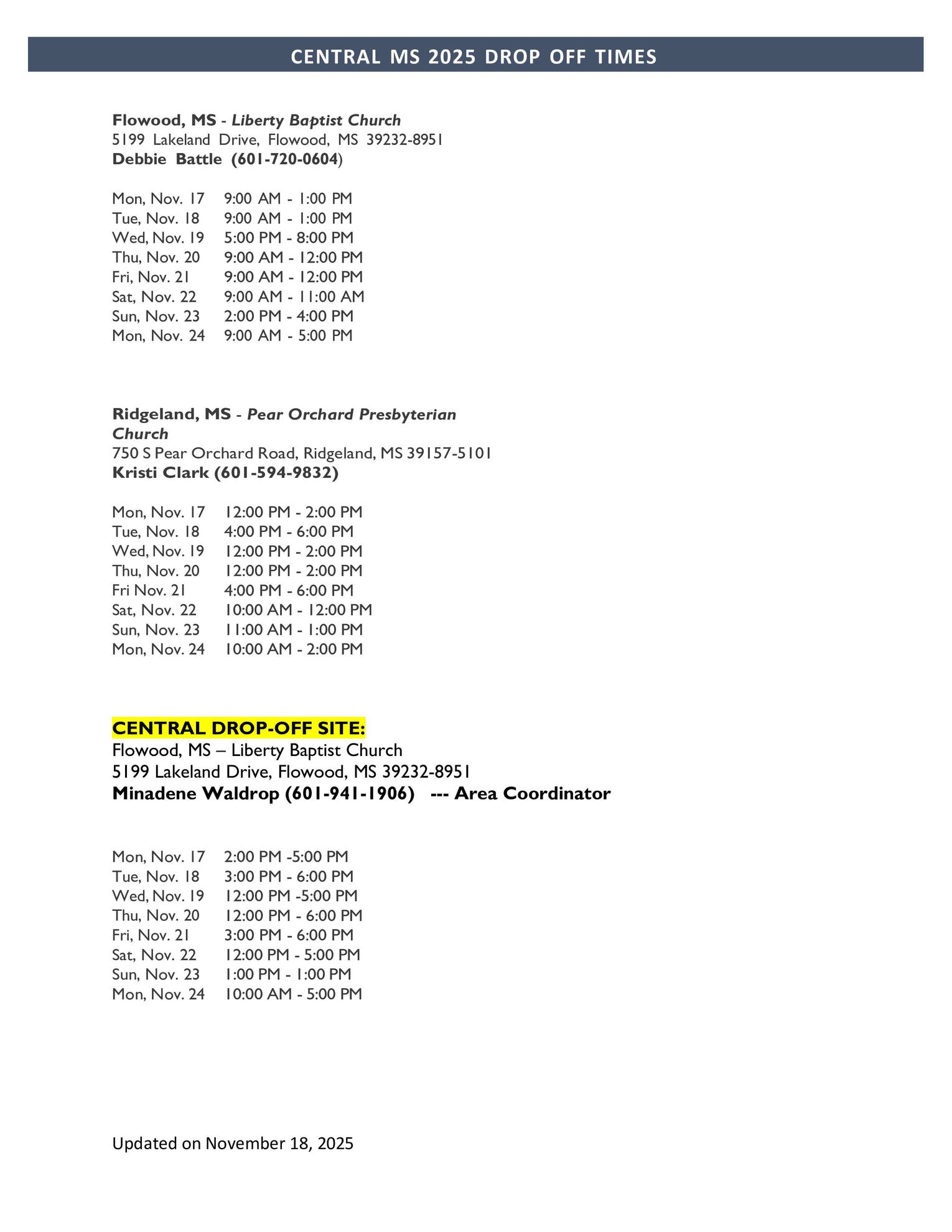 CENTRAL MS 2025 DROP OFF TIMES

Flowood, MS - Liberty Baptist Church
5199 Lakeland Drive, Flowood, MS 39232-8951
Debbie Battle (601-720-0604)

Mon, Nov. 17 9:00 AM - 1:00 PM
Tue, Nov. 18 9:00 AM - 1:00 PM
Wed, Nov. 19 5:00 PM - 8:00 PM
Thu, Nov. 20 9:00 AM - 12:00 PM
Fri, Nov. 21 9:00 AM - 12:00 PM
Sat, Nov. 22 9:00 AM - 11:00 AM
Sun, Nov. 23 2:00 PM - 4:00 PM
Mon, Nov. 24 9:00 AM - 5:00 PM

Ridgeland, MS - Pear Orchard Presbyterian Church
750 S Pear Orchard Road, Ridgeland, MS 39157-5101
Kristi Clark (601-594-9832)

Mon, Nov. 17 12:00 PM - 2:00 PM
Tue, Nov. 18 4:00 PM - 6:00 PM
Wed, Nov. 19 12:00 PM - 2:00 PM
Thu, Nov. 20 12:00 PM - 2:00 PM
Fri Nov. 21 4:00 PM - 6:00 PM
Sat, Nov. 22 10:00 AM - 12:00 PM
Sun, Nov. 23 11:00 AM - 1:00 PM
Mon, Nov. 24 10:00 AM - 2:00 PM

CENTRAL DROP-OFF SITE:
Flowood, MS – Liberty Baptist Church
5199 Lakeland Drive, Flowood, MS 39232-8951
Minadene Waldrop (601-941-1906) --- Area Coordinator

Mon, Nov. 17 2:00 PM -5:00 PM
Tue, Nov. 18 3:00 PM - 6:00 PM
Wed, Nov. 19 12:00 PM -5:00 PM
Thu, Nov. 20 12:00 PM - 6:00 PM
Fri, Nov. 21 3:00 PM - 6:00 PM
Sat, Nov. 22 12:00 PM - 5:00 PM
Sun, Nov. 23 1:00 PM - 1:00 PM
Mon, Nov. 24 10:00 AM - 5:00 PM

Updated on November 18, 2025